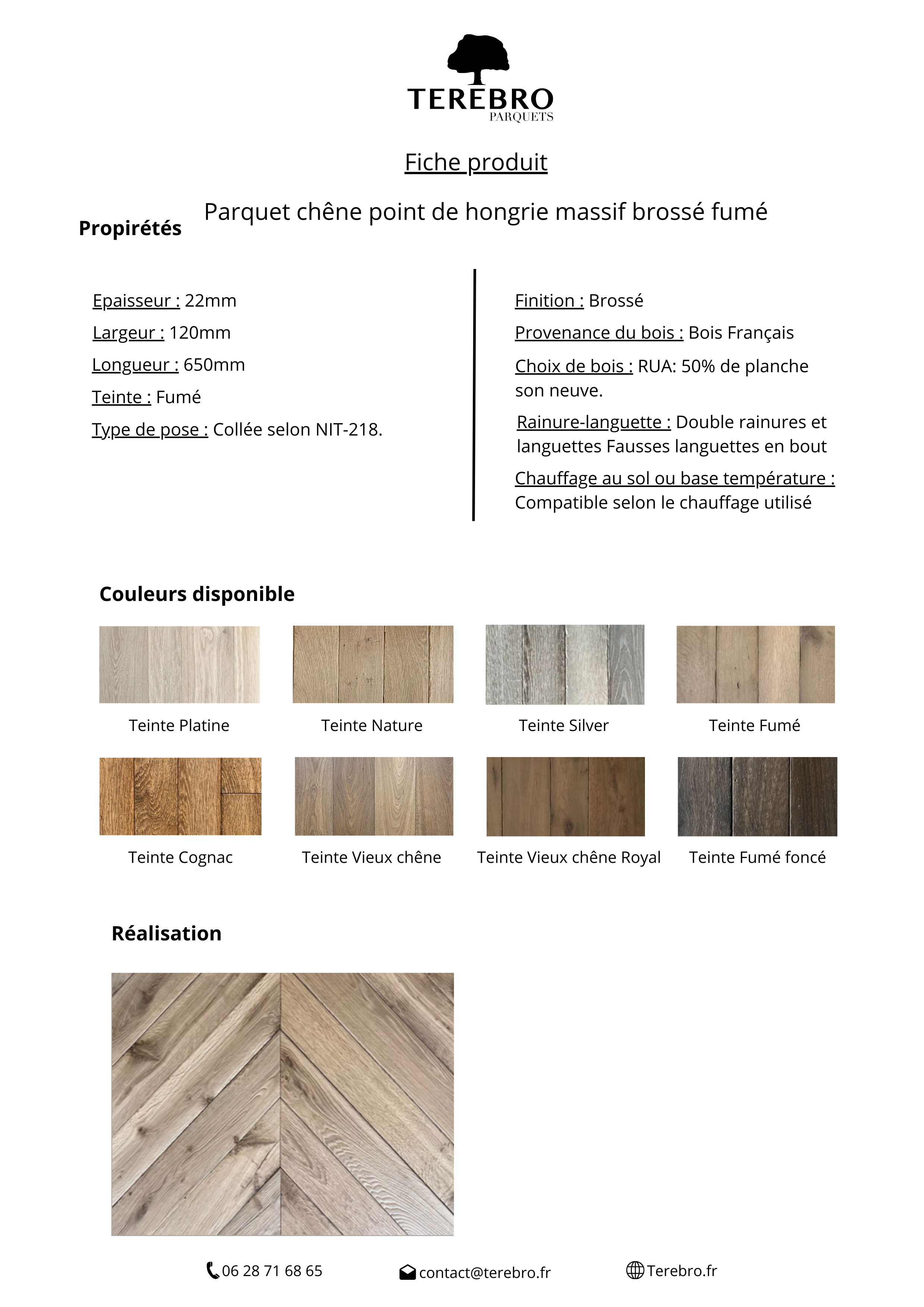 TEREBRO
PARQUETS

Fiche produit

Parquet chêne point de hongrie massif brossé fumé

Propirétés

Epaisseur : 22mm

Largeur : 120mm

Longueur : 650mm

Teinte : Fumé

Type de pose : Collée selon NIT-218.

Finition : Brossé

Provenance du bois : Bois Français

Choix de bois : RUA: 50% de planche son neuve.

Rainure-languette : Double rainures et languettes Fausses languettes en bout

Chauffage au sol ou base température : Compatible selon le chauffage utilisé

Couleurs disponible

Teinte Platine

Teinte Nature

Teinte Silver

Teinte Fumé

Teinte Cognac

Teinte Vieux chêne

Teinte Vieux chêne Royal

Teinte Fumé foncé

Réalisation

06 28 71 68 65

contact@terebro.fr

Terebro.fr